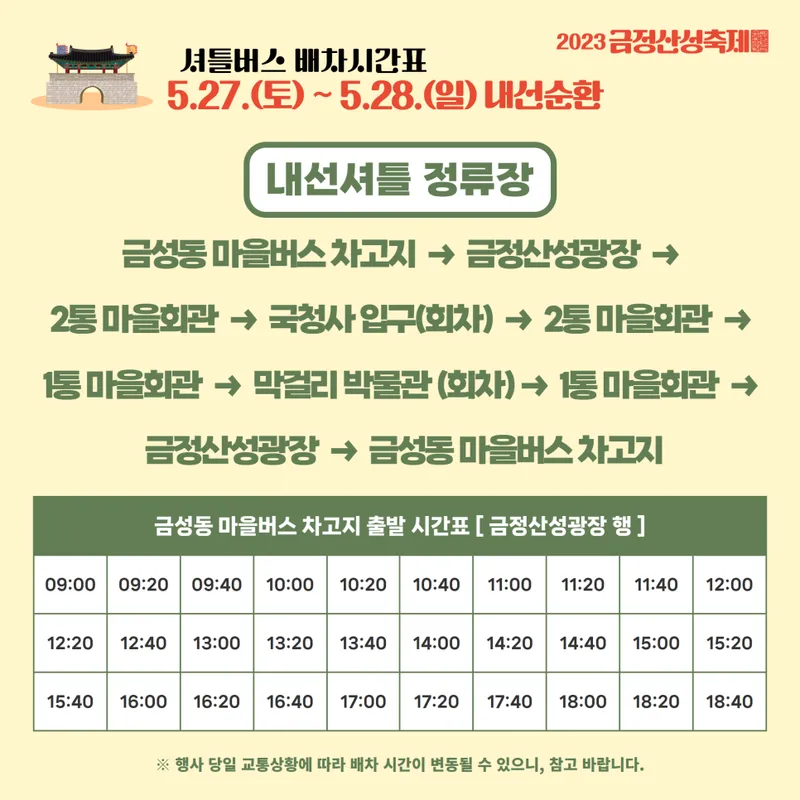 2023 금정산성축제

셔틀버스 배차시간표
5.27.(토) ~ 5.28.(일) 내선순환

내선셔틀 정류장

금성동 마을버스 차고지 → 금정산성광장 →

2통 마을회관 → 국청사 입구(회차) → 2통 마을회관 →

1통 마을회관 → 막걸리 박물관 (회차) → 1통 마을회관 →

금정산성광장 → 금성동 마을버스 차고지

| 금성동 마을버스 차고지 출발 시간표 [ 금정산성광장 행 ] | | | | | | | | | |
|---|---|---|---|---|---|---|---|---|---|
| 09:00 | 09:20 | 09:40 | 10:00 | 10:20 | 10:40 | 11:00 | 11:20 | 11:40 | 12:00 |
| 12:20 | 12:40 | 13:00 | 13:20 | 13:40 | 14:00 | 14:20 | 14:40 | 15:00 | 15:20 |
| 15:40 | 16:00 | 16:20 | 16:40 | 17:00 | 17:20 | 17:40 | 18:00 | 18:20 | 18:40 |

※ 행사 당일 교통상황에 따라 배차 시간이 변동될 수 있으니, 참고 바랍니다.